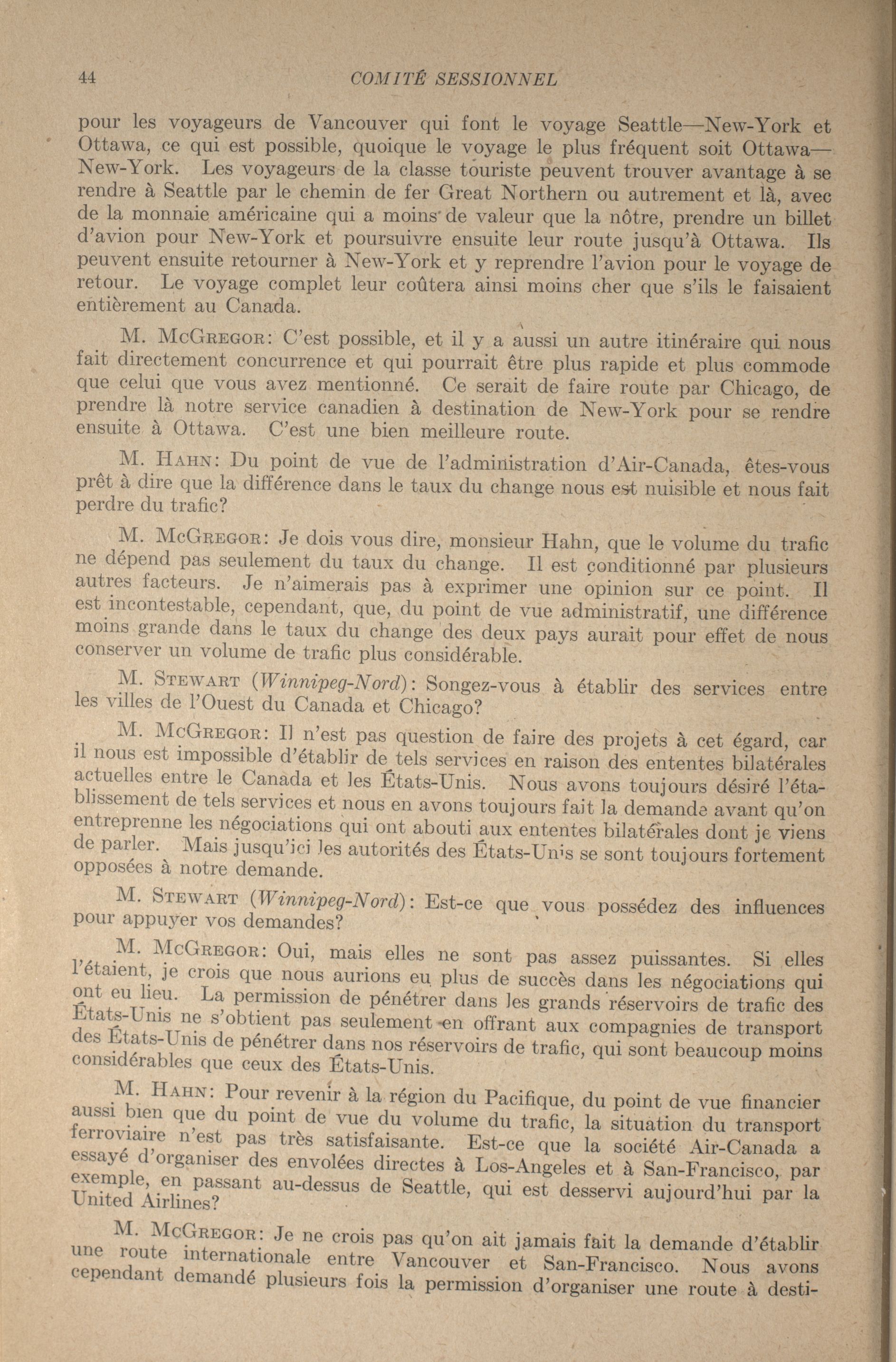 44 COMITÉ SESSIONNEL

pour les voyageurs de Vancouver qui font le voyage Seattle—New-York et Ottawa, ce qui est possible, quoique le voyage le plus fréquent soit Ottawa—New-York. Les voyageurs de la classe touriste peuvent trouver avantage à se rendre à Seattle par le chemin de fer Great Northern ou autrement et là, avec de la monnaie américaine qui a moins de valeur que la nôtre, prendre un billet d'avion pour New-York et poursuivre ensuite leur route jusqu'à Ottawa. Ils peuvent ensuite retourner à New-York et y reprendre l'avion pour le voyage de retour. Le voyage complet leur coûtera ainsi moins cher que s'ils le faisaient entièrement au Canada.

M. McGregor: C'est possible, et il y a aussi un autre itinéraire qui nous fait directement concurrence et qui pourrait être plus rapide et plus commode que celui que vous avez mentionné. Ce serait de faire route par Chicago, de prendre là notre service canadien à destination de New-York pour se rendre ensuite à Ottawa. C'est une bien meilleure route.

M. Hahn: Du point de vue de l'administration d'Air-Canada, êtes-vous prêt à dire que la différence dans le taux du change nous est nuisible et nous fait perdre du trafic?

M. McGregor: Je dois vous dire, monsieur Hahn, que le volume du trafic ne dépend pas seulement du taux du change. Il est conditionné par plusieurs autres facteurs. Je n'aimerais pas à exprimer une opinion sur ce point. Il est incontestable, cependant, que, du point de vue administratif, une différence moins grande dans le taux du change des deux pays aurait pour effet de nous conserver un volume de trafic plus considérable.

M. Stewart (Winnipeg-Nord): Songez-vous à établir des services entre les villes de l'Ouest du Canada et Chicago?

M. McGregor: Il n'est pas question de faire des projets à cet égard, car il nous est impossible d'établir de tels services en raison des ententes bilatérales actuelles entre le Canada et les États-Unis. Nous avons toujours désiré l'établissement de tels services et nous en avons toujours fait la demande avant qu'on entreprenne les négociations qui ont abouti aux ententes bilatérales dont je viens de parler. Mais jusqu'ici les autorités des États-Unis se sont toujours fortement opposées à notre demande.

M. Stewart (Winnipeg-Nord): Est-ce que vous possédez des influences pour appuyer vos demandes?

M. McGregor: Oui, mais elles ne sont pas assez puissantes. Si elles l'étaient, je crois que nous aurions eu plus de succès dans les négociations qui ont eu lieu. La permission de pénétrer dans les grands réservoirs de trafic des États-Unis ne s'obtient pas seulement en offrant aux compagnies de transport des États-Unis de pénétrer dans nos réservoirs de trafic, qui sont beaucoup moins considérables que ceux des États-Unis.

M. Hahn: Pour revenir à la région du Pacifique, du point de vue financier aussi bien que du point de vue du volume du trafic, la situation du transport ferroviaire n'est pas très satisfaisante. Est-ce que la société Air-Canada a essayé d'organiser des envolées directes à Los-Angeles et à San-Francisco, par exemple, en passant au-dessus de Seattle, qui est desservi aujourd'hui par la United Airlines?

M. McGregor: Je ne crois pas qu'on ait jamais fait la demande d'établir une route internationale entre Vancouver et San-Francisco. Nous avons cependant demandé plusieurs fois la permission d'organiser une route à desti-